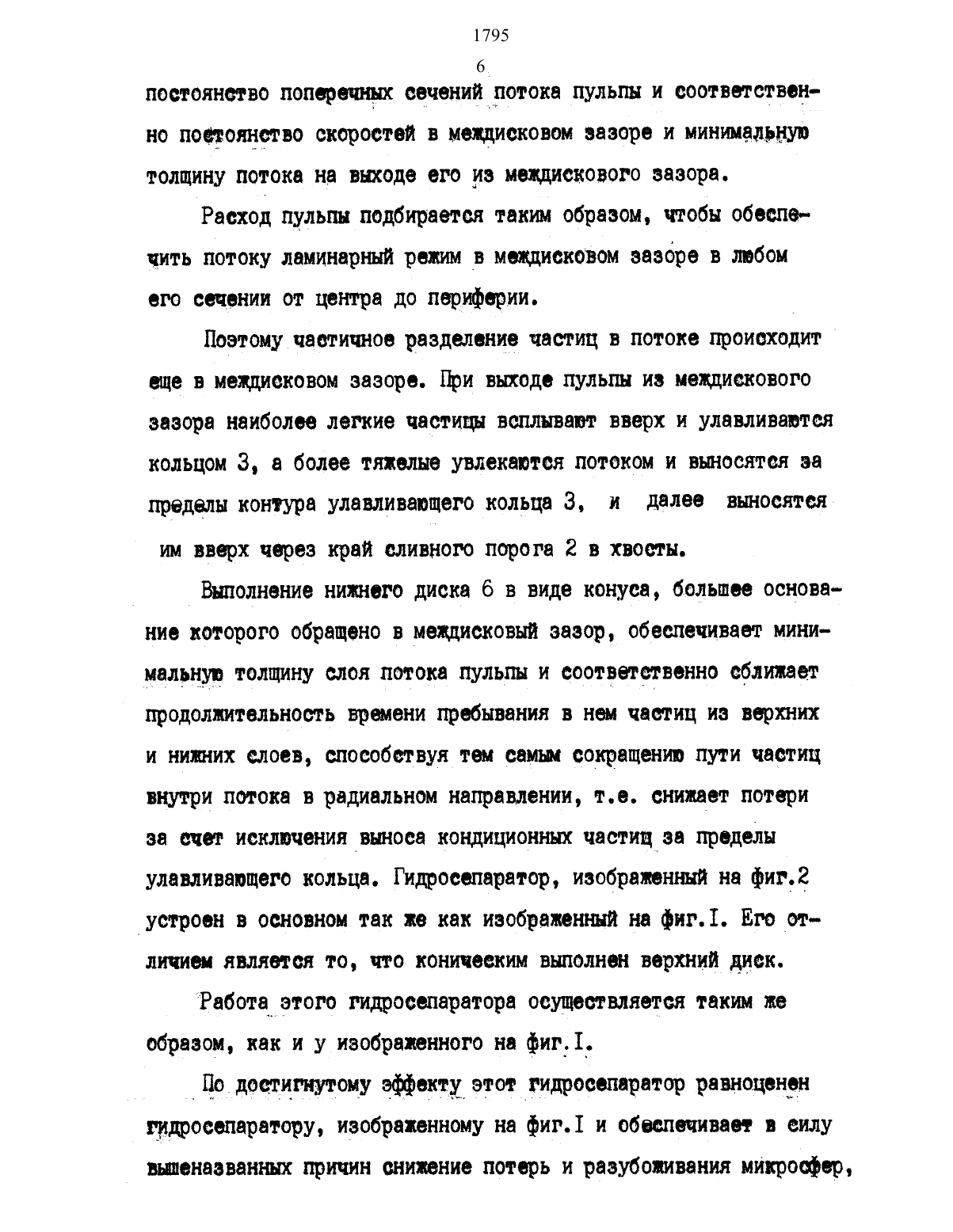 1795

6

постоянство поперечных сечений потока пульпы и соответственно постоянство скоростей в междисковом зазоре и минимальную толщину потока на выходе его из междискового зазора.

Расход пульпы подбирается таким образом, чтобы обеспечить потоку ламинарный режим в междисковом зазоре в любом его сечении от центра до периферии.

Поэтому частичное разделение частиц в потоке происходит еще в междисковом зазоре. При выходе пульпы из междискового зазора наиболее легкие частицы всплывают вверх и улавливаются кольцом 3, а более тяжелые увлекаются потоком и выносятся за пределы контура улавливающего кольца 3, и далее выносятся им вверх через край сливного порога 2 в хвосты.

Выполнение нижнего диска 6 в виде конуса, большее основание которого обращено в междисковый зазор, обеспечивает минимальную толщину слоя потока пульпы и соответственно сближает продолжительность времени пребывания в нем частиц из верхних и нижних слоев, способствуя тем самым сокращению пути частиц внутри потока в радиальном направлении, т.е. снижает потери за счет исключения выноса кондиционных частиц за пределы улавливающего кольца. Гидросепаратор, изображенный на фиг.2 устроен в основном так же как изображенный на фиг.I. Его отличием является то, что коническим выполнен верхний диск.

Работа этого гидросепаратора осуществляется таким же образом, как и у изображенного на фиг.I.

По достигнутому эффекту этот гидросепаратор равноценен гидросепаратору, изображенному на фиг.I и обеспечивает в силу вышеназванных причин снижение потерь и разубоживания микросфер,